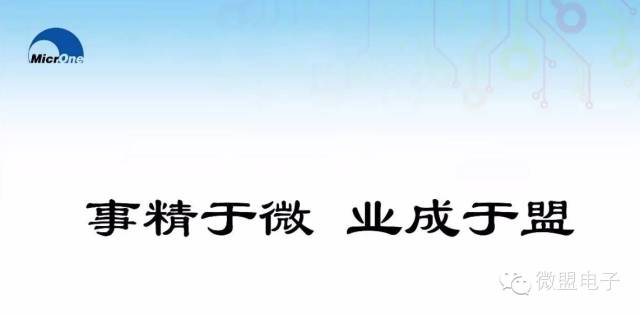 MicrOne

事精于微 业成于盟

微盟电子